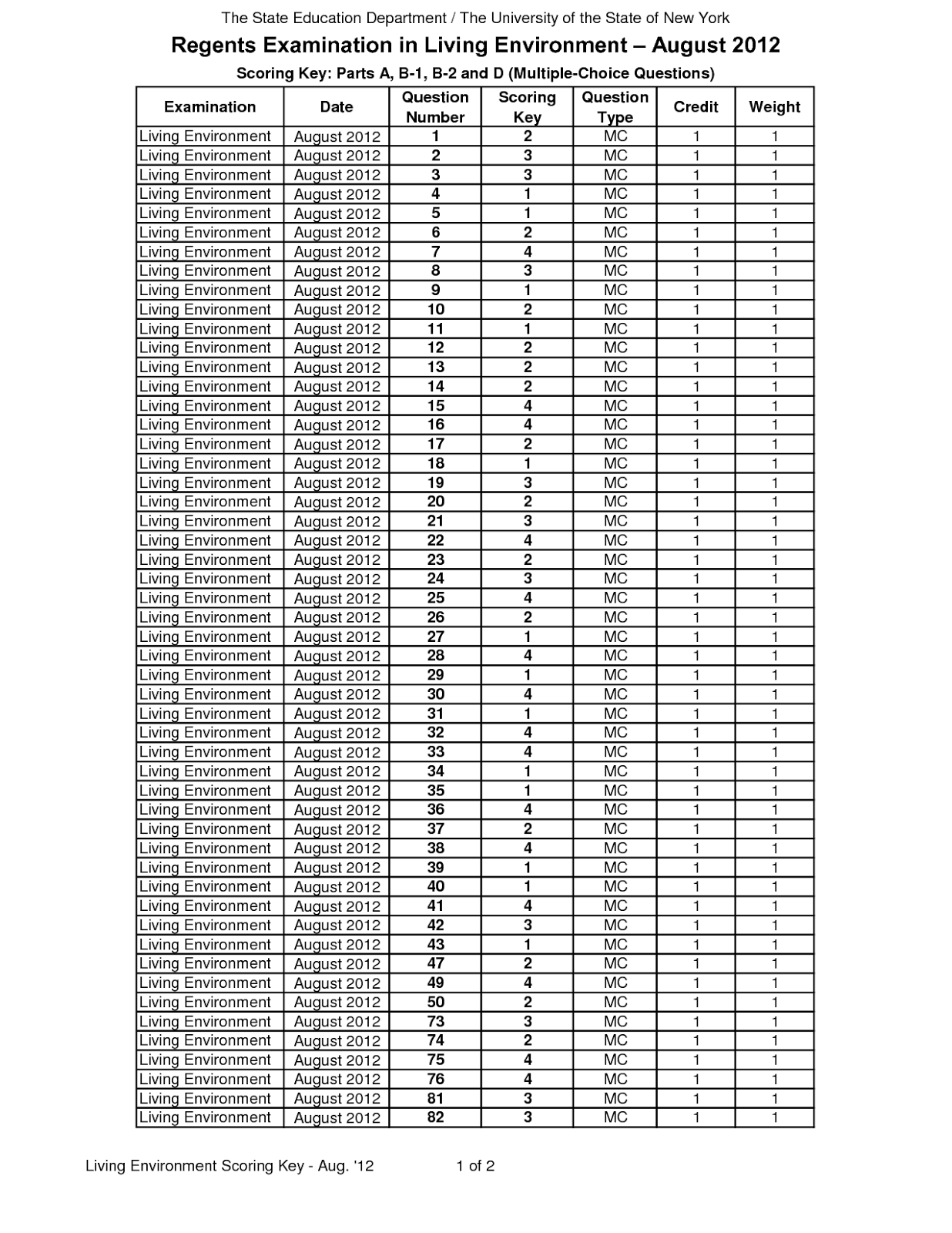 The State Education Department / The University of the State of New York

Regents Examination in Living Environment – August 2012

Scoring Key: Parts A, B-1, B-2 and D (Multiple-Choice Questions)

| Examination | Date | Question Number | Scoring Key | Question Type | Credit | Weight |
|---|---|---|---|---|---|---|
| Living Environment | August 2012 | 1 | 2 | MC | 1 | 1 |
| Living Environment | August 2012 | 2 | 3 | MC | 1 | 1 |
| Living Environment | August 2012 | 3 | 3 | MC | 1 | 1 |
| Living Environment | August 2012 | 4 | 1 | MC | 1 | 1 |
| Living Environment | August 2012 | 5 | 1 | MC | 1 | 1 |
| Living Environment | August 2012 | 6 | 2 | MC | 1 | 1 |
| Living Environment | August 2012 | 7 | 4 | MC | 1 | 1 |
| Living Environment | August 2012 | 8 | 3 | MC | 1 | 1 |
| Living Environment | August 2012 | 9 | 1 | MC | 1 | 1 |
| Living Environment | August 2012 | 10 | 2 | MC | 1 | 1 |
| Living Environment | August 2012 | 11 | 1 | MC | 1 | 1 |
| Living Environment | August 2012 | 12 | 2 | MC | 1 | 1 |
| Living Environment | August 2012 | 13 | 2 | MC | 1 | 1 |
| Living Environment | August 2012 | 14 | 2 | MC | 1 | 1 |
| Living Environment | August 2012 | 15 | 4 | MC | 1 | 1 |
| Living Environment | August 2012 | 16 | 4 | MC | 1 | 1 |
| Living Environment | August 2012 | 17 | 2 | MC | 1 | 1 |
| Living Environment | August 2012 | 18 | 1 | MC | 1 | 1 |
| Living Environment | August 2012 | 19 | 3 | MC | 1 | 1 |
| Living Environment | August 2012 | 20 | 2 | MC | 1 | 1 |
| Living Environment | August 2012 | 21 | 3 | MC | 1 | 1 |
| Living Environment | August 2012 | 22 | 4 | MC | 1 | 1 |
| Living Environment | August 2012 | 23 | 2 | MC | 1 | 1 |
| Living Environment | August 2012 | 24 | 3 | MC | 1 | 1 |
| Living Environment | August 2012 | 25 | 4 | MC | 1 | 1 |
| Living Environment | August 2012 | 26 | 2 | MC | 1 | 1 |
| Living Environment | August 2012 | 27 | 1 | MC | 1 | 1 |
| Living Environment | August 2012 | 28 | 4 | MC | 1 | 1 |
| Living Environment | August 2012 | 29 | 1 | MC | 1 | 1 |
| Living Environment | August 2012 | 30 | 4 | MC | 1 | 1 |
| Living Environment | August 2012 | 31 | 1 | MC | 1 | 1 |
| Living Environment | August 2012 | 32 | 4 | MC | 1 | 1 |
| Living Environment | August 2012 | 33 | 4 | MC | 1 | 1 |
| Living Environment | August 2012 | 34 | 1 | MC | 1 | 1 |
| Living Environment | August 2012 | 35 | 1 | MC | 1 | 1 |
| Living Environment | August 2012 | 36 | 4 | MC | 1 | 1 |
| Living Environment | August 2012 | 37 | 2 | MC | 1 | 1 |
| Living Environment | August 2012 | 38 | 4 | MC | 1 | 1 |
| Living Environment | August 2012 | 39 | 1 | MC | 1 | 1 |
| Living Environment | August 2012 | 40 | 1 | MC | 1 | 1 |
| Living Environment | August 2012 | 41 | 4 | MC | 1 | 1 |
| Living Environment | August 2012 | 42 | 3 | MC | 1 | 1 |
| Living Environment | August 2012 | 43 | 1 | MC | 1 | 1 |
| Living Environment | August 2012 | 47 | 2 | MC | 1 | 1 |
| Living Environment | August 2012 | 49 | 4 | MC | 1 | 1 |
| Living Environment | August 2012 | 50 | 2 | MC | 1 | 1 |
| Living Environment | August 2012 | 73 | 3 | MC | 1 | 1 |
| Living Environment | August 2012 | 74 | 2 | MC | 1 | 1 |
| Living Environment | August 2012 | 75 | 4 | MC | 1 | 1 |
| Living Environment | August 2012 | 76 | 4 | MC | 1 | 1 |
| Living Environment | August 2012 | 81 | 3 | MC | 1 | 1 |
| Living Environment | August 2012 | 82 | 3 | MC | 1 | 1 |

Living Environment Scoring Key - Aug. '12 1 of 2